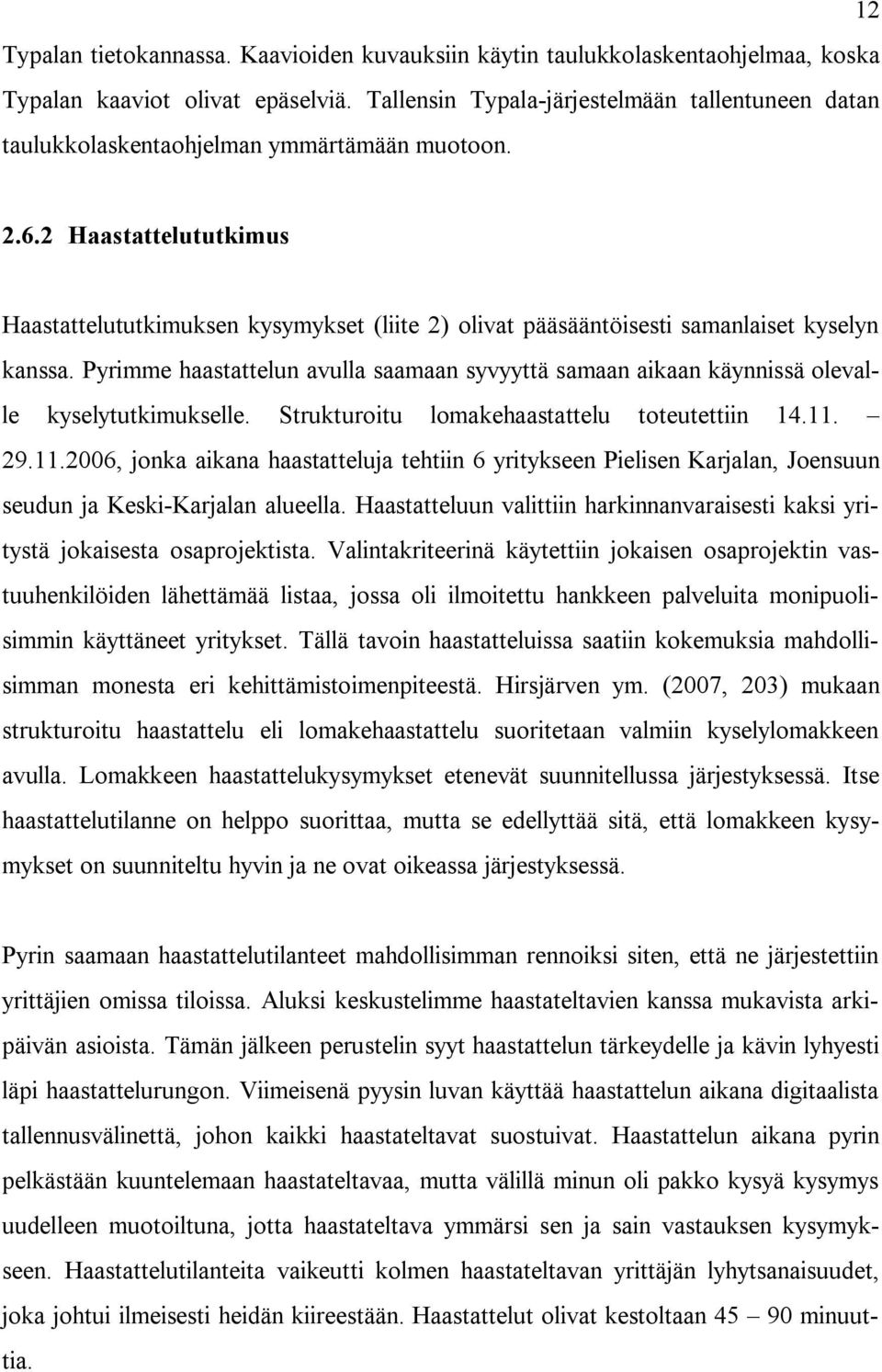 12

Typalan tietokannassa. Kaavioiden kuvauksiin käytin taulukkolaskentaohjelmaa, koska Typalan kaaviot olivat epäselviä. Tallensin Typala-järjestelmään tallentuneen datan taulukkolaskentaohjelman ymmärtämään muotoon.

2.6.2 Haastattelututkimus

Haastattelututkimuksen kysymykset (liite 2) olivat pääsääntöisesti samanlaiset kyselyn kanssa. Pyrimme haastattelun avulla saamaan syvyyttä samaan aikaan käynnissä olevalle kyselytutkimukselle. Strukturoitu lomakehaastattelu toteutettiin 14.11. – 29.11.2006, jonka aikana haastatteluja tehtiin 6 yritykseen Pielisen Karjalan, Joensuun seudun ja Keski-Karjalan alueella. Haastatteluun valittiin harkinnanvaraisesti kaksi yritystä jokaisesta osaprojektista. Valintakriteerinä käytettiin jokaisen osaprojektin vastuuhenkilöiden lähettämää listaa, jossa oli ilmoitettu hankkeen palveluita monipuolisimmin käyttäneet yritykset. Tällä tavoin haastatteluissa saatiin kokemuksia mahdollisimman monesta eri kehittämistoimenpiteestä. Hirsjärven ym. (2007, 203) mukaan strukturoitu haastattelu eli lomakehaastattelu suoritetaan valmiin kyselylomakkeen avulla. Lomakkeen haastattelukysymykset etenevät suunnitellussa järjestyksessä. Itse haastattelutilanne on helppo suorittaa, mutta se edellyttää sitä, että lomakkeen kysymykset on suunniteltu hyvin ja ne ovat oikeassa järjestyksessä.

Pyrin saamaan haastattelutilanteet mahdollisimman rennoiksi siten, että ne järjestettiin yrittäjien omissa tiloissa. Aluksi keskustelimme haastateltavien kanssa mukavista arkipäivän asioista. Tämän jälkeen perustelin syyt haastattelun tärkeydelle ja kävin lyhyesti läpi haastattelurungon. Viimeisenä pyysin luvan käyttää haastattelun aikana digitaalista tallennusvälinettä, johon kaikki haastateltavat suostuivat. Haastattelun aikana pyrin pelkästään kuuntelemaan haastateltavaa, mutta välillä minun oli pakko kysyä kysymys uudelleen muotoiltuna, jotta haastateltava ymmärsi sen ja sain vastauksen kysymykseen. Haastattelutilanteita vaikeutti kolmen haastateltavan yrittäjän lyhytsanaisuudet, joka johtui ilmeisesti heidän kiireestään. Haastattelut olivat kestoltaan 45 – 90 minuuttia.